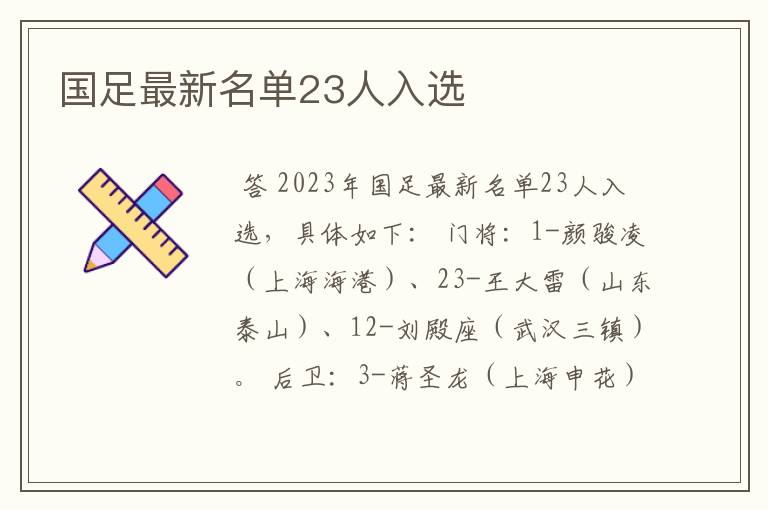 国足最新名单23人入选

答 2023年国足最新名单23人入选，具体如下： 门将：1-颜骏凌（上海海港）、23-王大雷（山东泰山）、12-刘殿座（武汉三镇）。 后卫：3-蒋圣龙（上海申花）